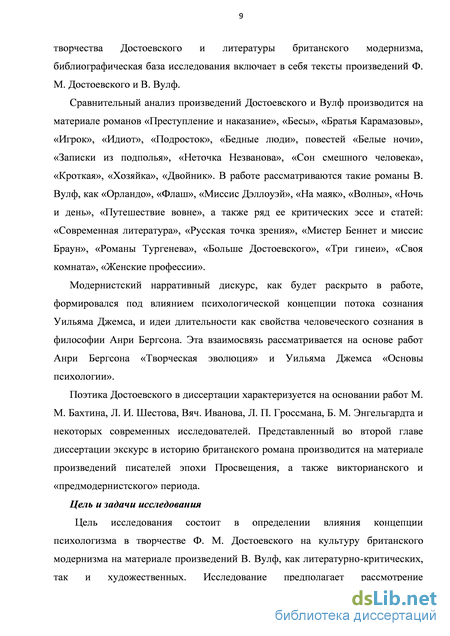 9

творчества Достоевского и литературы британского модернизма, библиографическая база исследования включает в себя тексты произведений Ф. М. Достоевского и В. Вулф.

Сравнительный анализ произведений Достоевского и Вулф производится на материале романов «Преступление и наказание», «Бесы», «Братья Карамазовы», «Игрок», «Идиот», «Подросток», «Бедные люди», повестей «Белые ночи», «Записки из подполья», «Неточка Незванова», «Сон смешного человека», «Кроткая», «Хозяйка», «Двойник». В работе рассматриваются такие романы В. Вулф, как «Орландо», «Флаш», «Миссис Дэллоуэй», «На маяк», «Волны», «Ночь и день», «Путешествие вовне», а также ряд ее критических эссе и статей: «Современная литература», «Русская точка зрения», «Мистер Беннет и миссис Браун», «Романы Тургенева», «Больше Достоевского», «Три гинеи», «Своя комната», «Женские профессии».

Модернистский нарративный дискурс, как будет раскрыто в работе, формировался под влиянием психологической концепции потока сознания Уильяма Джемса, и идеи длительности как свойства человеческого сознания в философии Анри Бергсона. Эта взаимосвязь рассматривается на основе работ Анри Бергсона «Творческая эволюция» и Уильяма Джемса «Основы психологии».

Поэтика Достоевского в диссертации характеризуется на основании работ М. М. Бахтина, Л. И. Шестова, Вяч. Иванова, Л. П. Гроссмана, Б. М. Энгельгардта и некоторых современных исследователей. Представленный во второй главе диссертации экскурс в историю британского романа производится на материале произведений писателей эпохи Просвещения, а также викторианского и «предмодернистского» периода.

Цель и задачи исследования

Цель исследования состоит в определении влияния концепции психологизма в творчестве Ф. М. Достоевского на культуру британского модернизма на материале произведений В. Вулф, как литературно-критических, так и художественных. Исследование предполагает рассмотрение

dsLib.net
библиотека диссертаций